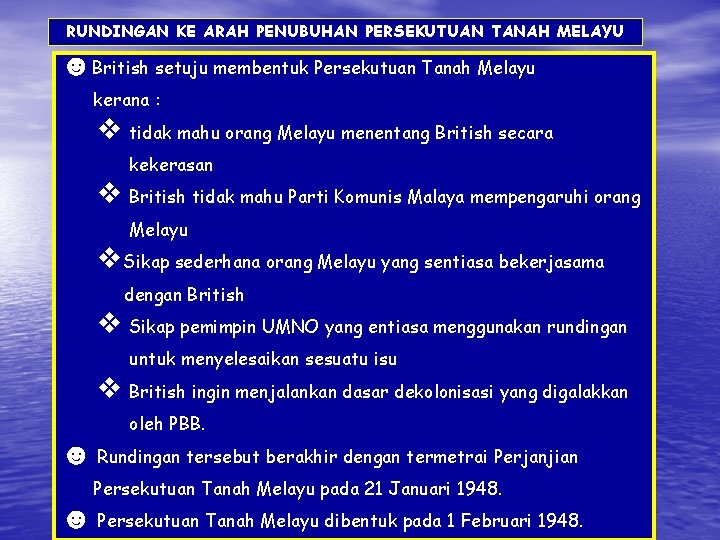 RUNDINGAN KE ARAH PENUBUHAN PERSEKUTUAN TANAH MELAYU

☻ British setuju membentuk Persekutuan Tanah Melayu kerana :

❖ tidak mahu orang Melayu menentang British secara kekerasan

❖ British tidak mahu Parti Komunis Malaya mempengaruhi orang Melayu

❖ Sikap sederhana orang Melayu yang sentiasa bekerjasama dengan British

❖ Sikap pemimpin UMNO yang entiasa menggunakan rundingan untuk menyelesaikan sesuatu isu

❖ British ingin menjalankan dasar dekolonisasi yang digalakkan oleh PBB.

☻ Rundingan tersebut berakhir dengan termetrai Perjanjian Persekutuan Tanah Melayu pada 21 Januari 1948.

☻ Persekutuan Tanah Melayu dibentuk pada 1 Februari 1948.